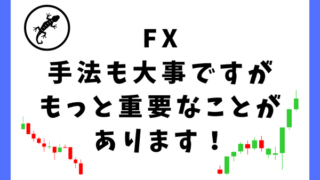 FX
手法も大事ですが
もっと重要なことが
あります！